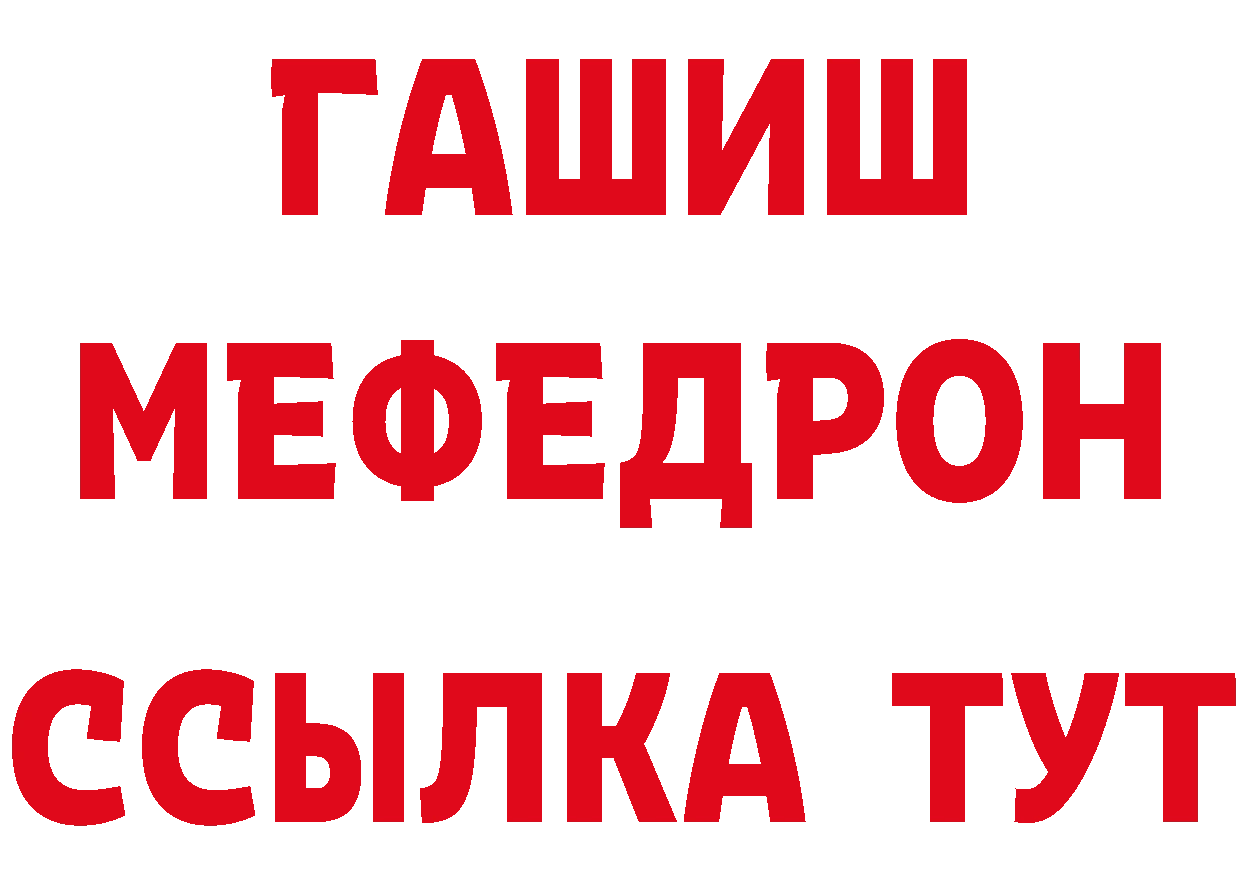 ГАШИШ
МЕФЕДРОН
ССЫЛКА ТУТ